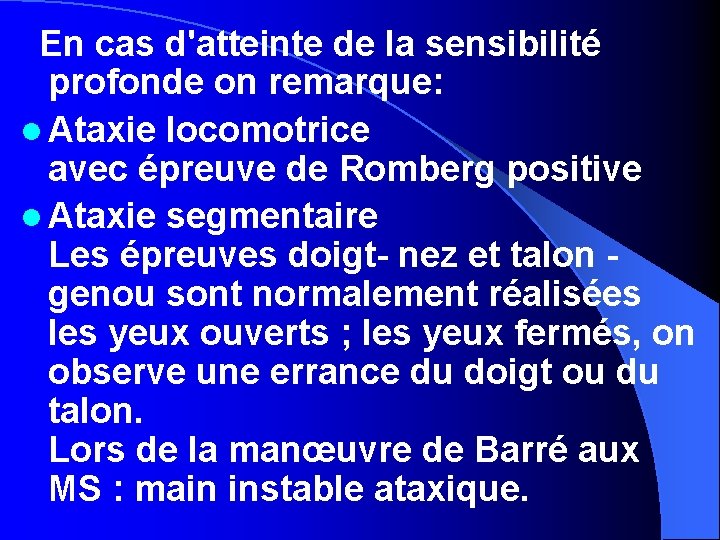 En cas d'atteinte de la sensibilité profonde on remarque:

- Ataxie locomotrice
avec épreuve de Romberg positive
- Ataxie segmentaire
Les épreuves doigt- nez et talon - genou sont normalement réalisées les yeux ouverts ; les yeux fermés, on observe une errance du doigt ou du talon.
Lors de la manœuvre de Barré aux MS : main instable ataxique.